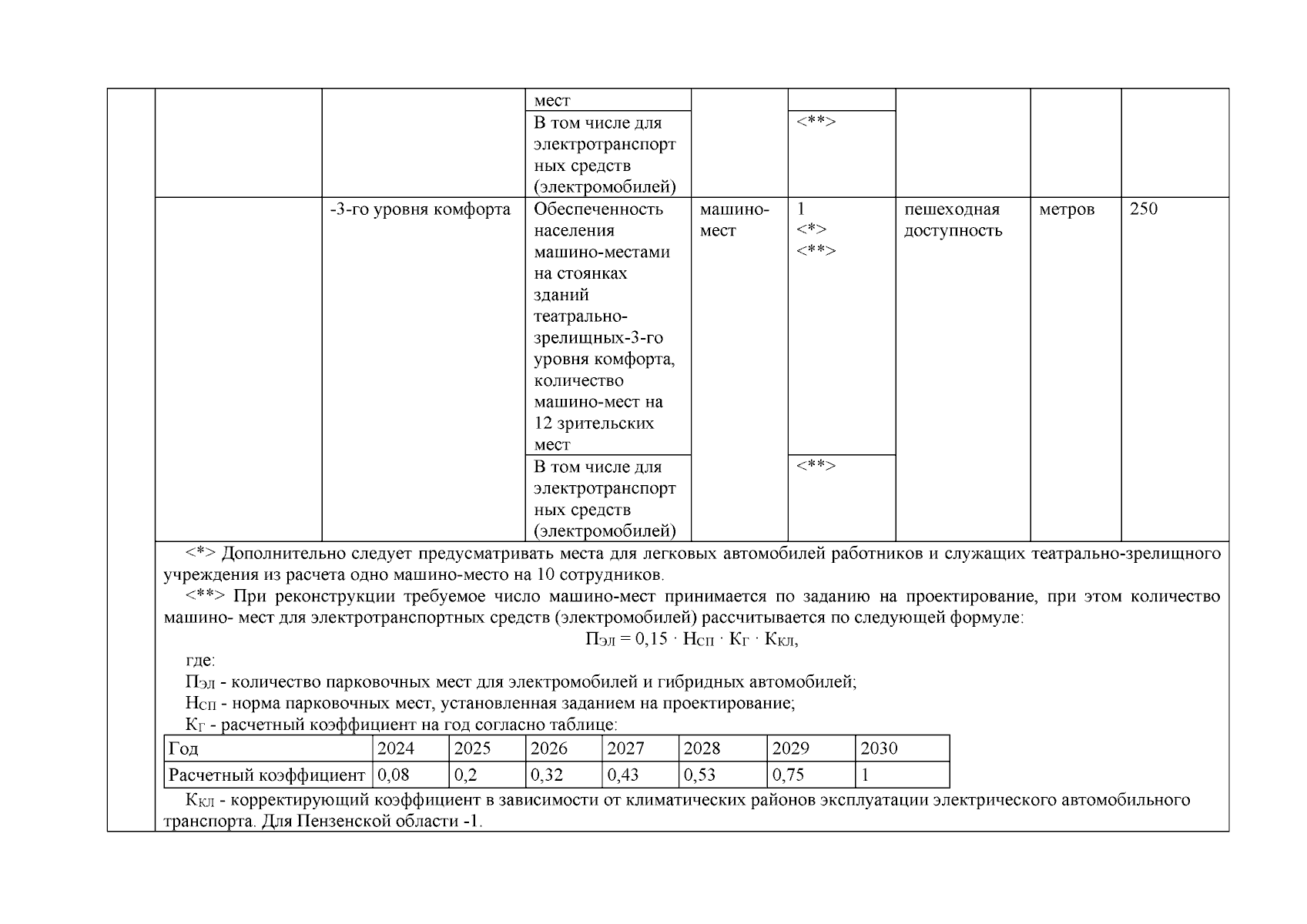 |  |  |  | мест |  |  |  |  |  |
|---|---|---|---|---|---|---|---|---|
|  |  |  | В том числе для электротранспортных средств (электромобилей) |  | <**> |  |  |  |
|  |  | -3-го уровня комфорта | Обеспеченность населения машино-местами на стоянках зданий театрально-зрелищных-3-го уровня комфорта, количество машино-мест на 12 зрительских мест | машино-мест | 1 <*> <**> | пешеходная доступность | метров | 250 |
|  |  |  | В том числе для электротранспортных средств (электромобилей) |  | <**> |  |  |  |

<*> Дополнительно следует предусматривать места для легковых автомобилей работников и служащих театрально-зрелищного учреждения из расчета одно машино-место на 10 сотрудников.

<**> При реконструкции требуемое число машино-мест принимается по заданию на проектирование, при этом количество машино- мест для электротранспортных средств (электромобилей) рассчитывается по следующей формуле:

$П_{ЭЛ} = 0,15 \cdot Н_{СП} \cdot К_{Г} \cdot К_{КЛ}$,

где:

$П_{ЭЛ}$ - количество парковочных мест для электромобилей и гибридных автомобилей;

$Н_{СП}$ - норма парковочных мест, установленная заданием на проектирование;

$К_{Г}$ - расчетный коэффициент на год согласно таблице:

| Год | 2024 | 2025 | 2026 | 2027 | 2028 | 2029 | 2030 |
|---|---|---|---|---|---|---|---|
| Расчетный коэффициент | 0,08 | 0,2 | 0,32 | 0,43 | 0,53 | 0,75 | 1 |

$К_{КЛ}$ - корректирующий коэффициент в зависимости от климатических районов эксплуатации электрического автомобильного транспорта. Для Пензенской области -1.